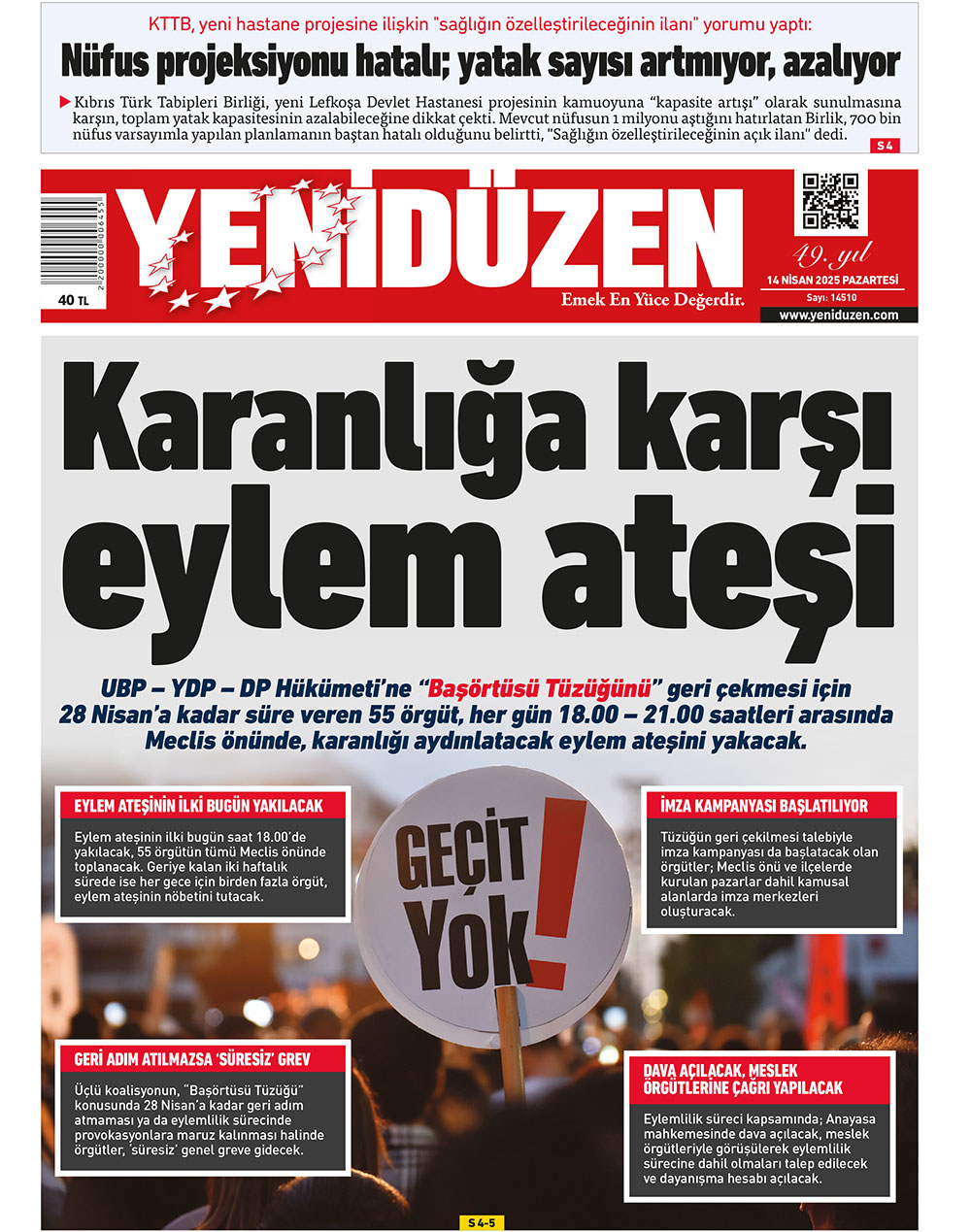 KTTB, yeni hastane projesine ilişkin "sağlığın özelleştirileceğinin ilanı" yorumu yaptı:

Nüfus projeksiyonu hatalı; yatak sayısı artmıyor, azalıyor

Kıbrıs Türk Tabipleri Birliği, yeni Lefkoşa Devlet Hastanesi projesinin kamuoyuna "kapasite artışı" olarak sunulmasına karşın, toplam yatak kapasitesinin azalabileceğine dikkat çekti. Mevcut nüfusun 1 milyonu aştığını hatırlatan Birlik, 700 bin nüfus varsayımla yapılan planlamanın baştan hatalı olduğunu belirtti, "Sağlığın özelleştirileceğinin açık ilanı" dedi.

S 4

40 TL

YENİDÜZEN

Emek En Yüce Değerdir.

49. yıl

14 NİSAN 2025 PAZARTESİ

Sayı: 14510

www.yeniduzen.com

Karanlığa karşı eylem ateşi

UBP – YDP – DP Hükümeti'ne "Başörtüsü Tüzüğünü" geri çekmesi için 28 Nisan'a kadar süre veren 55 örgüt, her gün 18.00 – 21.00 saatleri arasında Meclis önünde, karanlığı aydınlatacak eylem ateşini yakacak.

EYLEM ATEŞİNİN İLKİ BUGÜN YAKILACAK

Eylem ateşinin ilki bugün saat 18.00'de yakılacak, 55 örgütün tümü Meclis önünde toplanacak. Geriye kalan iki haftalık sürede ise her gece için birden fazla örgüt, eylem ateşinin nöbetini tutacak.

GEÇİT YOK!

İMZA KAMPANYASI BAŞLATILIYOR

Tüzüğün geri çekilmesi talebiyle imza kampanyası da başlatacak olan örgütler; Meclis önü ve ilçelerde kurulan pazarlar dahil kamusal alanlarda imza merkezleri oluşturacak.

GERİ ADIM ATILMAZSA 'SÜRESİZ' GREV

Üçlü koalisyonun, "Başörtüsü Tüzüğü" konusunda 28 Nisan'a kadar geri adım atmaması ya da eylemlilik sürecinde provokasyonlara maruz kalınması halinde örgütler, 'süresiz' genel greve gidecek.

DAVA AÇILACAK, MESLEK ÖRGÜTLERİNE ÇAĞRI YAPILACAK

Eylemlilik süreci kapsamında; Anayasa mahkemesinde dava açılacak, meslek örgütleriyle görüşülerek eylemlilik sürecine dahil olmaları talep edilecek ve dayanışma hesabı açılacak.

S 4-5